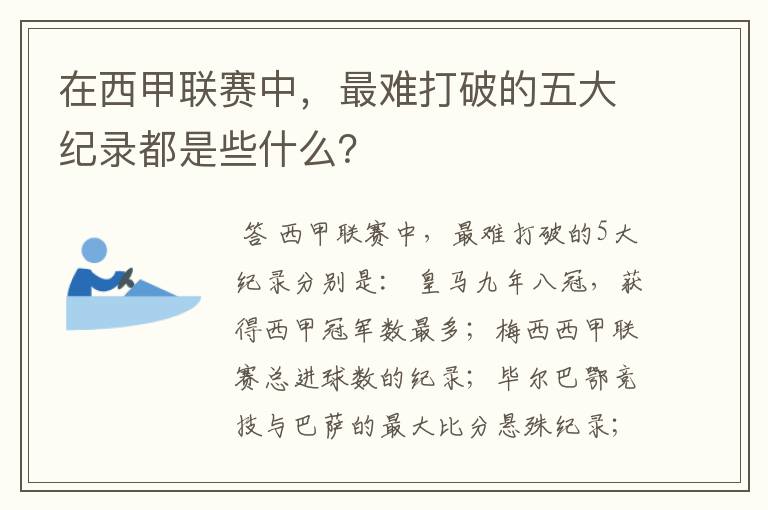 在西甲联赛中，最难打破的五大纪录都是些什么?

答 西甲联赛中，最难打破的5大纪录分别是：皇马九年八冠，获得西甲冠军数最多；梅西西甲联赛总进球数的纪录；毕尔巴鄂竞技与巴萨的最大比分悬殊纪录；